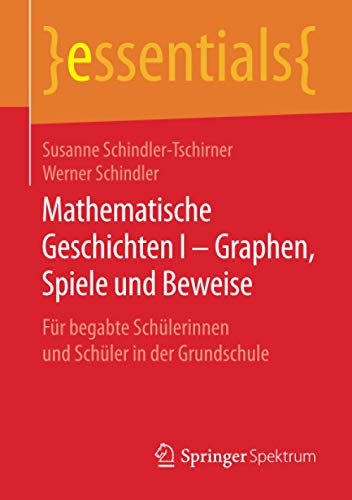 }essentials{

Susanne Schindler-Tschirner
Werner Schindler

Mathematische Geschichten I – Graphen, Spiele und Beweise

Für begabte Schülerinnen und Schüler in der Grundschule

Springer Spektrum